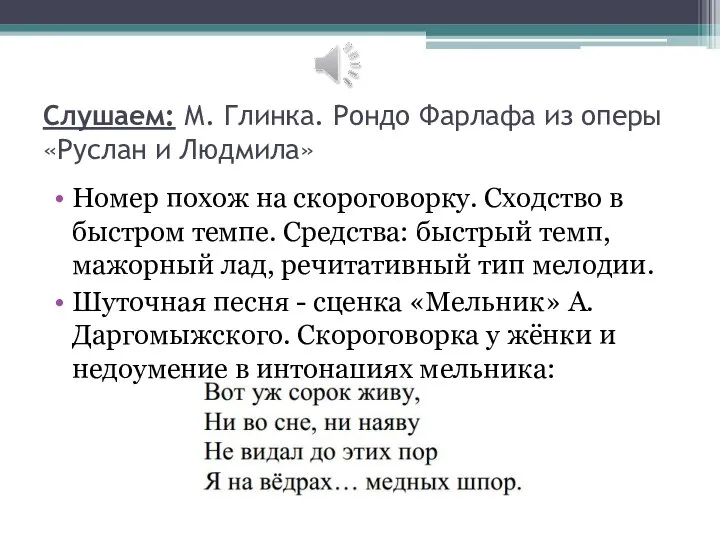 Слушаем: М. Глинка. Рондо Фарлафа из оперы «Руслан и Людмила»

• Номер похож на скороговорку. Сходство в быстром темпе. Средства: быстрый темп, мажорный лад, речитативный тип мелодии.

• Шуточная песня - сценка «Мельник» А. Даргомыжского. Скороговорка у жёнки и недоумение в интонациях мельника:

Вот уж сорок живу,
Ни во сне, ни наяву
Не видал до этих пор
Я на вёдрах… медных шпор.